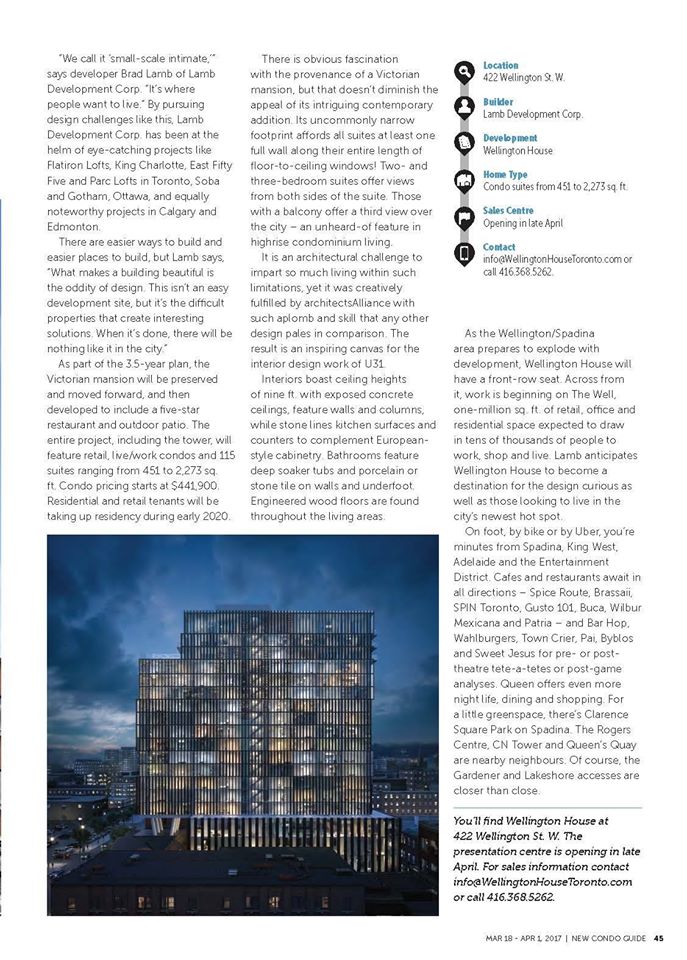 "We call it 'small-scale intimate,'" says developer Brad Lamb of Lamb Development Corp. "It's where people want to live." By pursuing design challenges like this, Lamb Development Corp. has been at the helm of eye-catching projects like Flatiron Lofts, King Charlotte, East Fifty Five and Parc Lofts in Toronto, Soba and Gotham, Ottawa, and equally noteworthy projects in Calgary and Edmonton.

There are easier ways to build and easier places to build, but Lamb says, "What makes a building beautiful is the oddity of design. This isn't an easy development site, but it's the difficult properties that create interesting solutions. When it's done, there will be nothing like it in the city."

As part of the 3.5-year plan, the Victorian mansion will be preserved and moved forward, and then developed to include a five-star restaurant and outdoor patio. The entire project, including the tower, will feature retail, live/work condos and 115 suites ranging from 451 to 2,273 sq. ft. Condo pricing starts at $441,900. Residential and retail tenants will be taking up residency during early 2020.

There is obvious fascination with the provenance of a Victorian mansion, but that doesn't diminish the appeal of its intriguing contemporary addition. Its uncommonly narrow footprint affords all suites at least one full wall along their entire length of floor-to-ceiling windows! Two- and three-bedroom suites offer views from both sides of the suite. Those with a balcony offer a third view over the city – an unheard-of feature in highrise condominium living.

It is an architectural challenge to impart so much living within such limitations, yet it was creatively fulfilled by architectsAlliance with such aplomb and skill that any other design pales in comparison. The result is an inspiring canvas for the interior design work of U31.

Interiors boast ceiling heights of nine ft. with exposed concrete ceilings, feature walls and columns, while stone lines kitchen surfaces and counters to complement European-style cabinetry. Bathrooms feature deep soaker tubs and porcelain or stone tile on walls and underfoot. Engineered wood floors are found throughout the living areas.

Location
422 Wellington St. W.

Builder
Lamb Development Corp.

Development
Wellington House

Home Type
Condo suites from 451 to 2,273 sq. ft.

Sales Centre
Opening in late April

Contact
info@WellingtonHouseToronto.com or call 416.368.5262.

As the Wellington/Spadina area prepares to explode with development, Wellington House will have a front-row seat. Across from it, work is beginning on The Well, one-million sq. ft. of retail, office and residential space expected to draw in tens of thousands of people to work, shop and live. Lamb anticipates Wellington House to become a destination for the design curious as well as those looking to live in the city's newest hot spot.

On foot, by bike or by Uber, you're minutes from Spadina, King West, Adelaide and the Entertainment District. Cafes and restaurants await in all directions – Spice Route, Brassaii, SPIN Toronto, Gusto 101, Buca, Wilbur Mexicana and Patria – and Bar Hop, Wahlburgers, Town Crier, Pai, Byblos and Sweet Jesus for pre- or post-theatre tete-a-tetes or post-game analyses. Queen offers even more night life, dining and shopping. For a little greenspace, there's Clarence Square Park on Spadina. The Rogers Centre, CN Tower and Queen's Quay are nearby neighbours. Of course, the Gardener and Lakeshore accesses are closer than close.

You'll find Wellington House at 422 Wellington St. W. The presentation centre is opening in late April. For sales information contact info@WellingtonHouseToronto.com or call 416.368.5262.

MAR 18 - APR 1, 2017 | NEW CONDO GUIDE 45